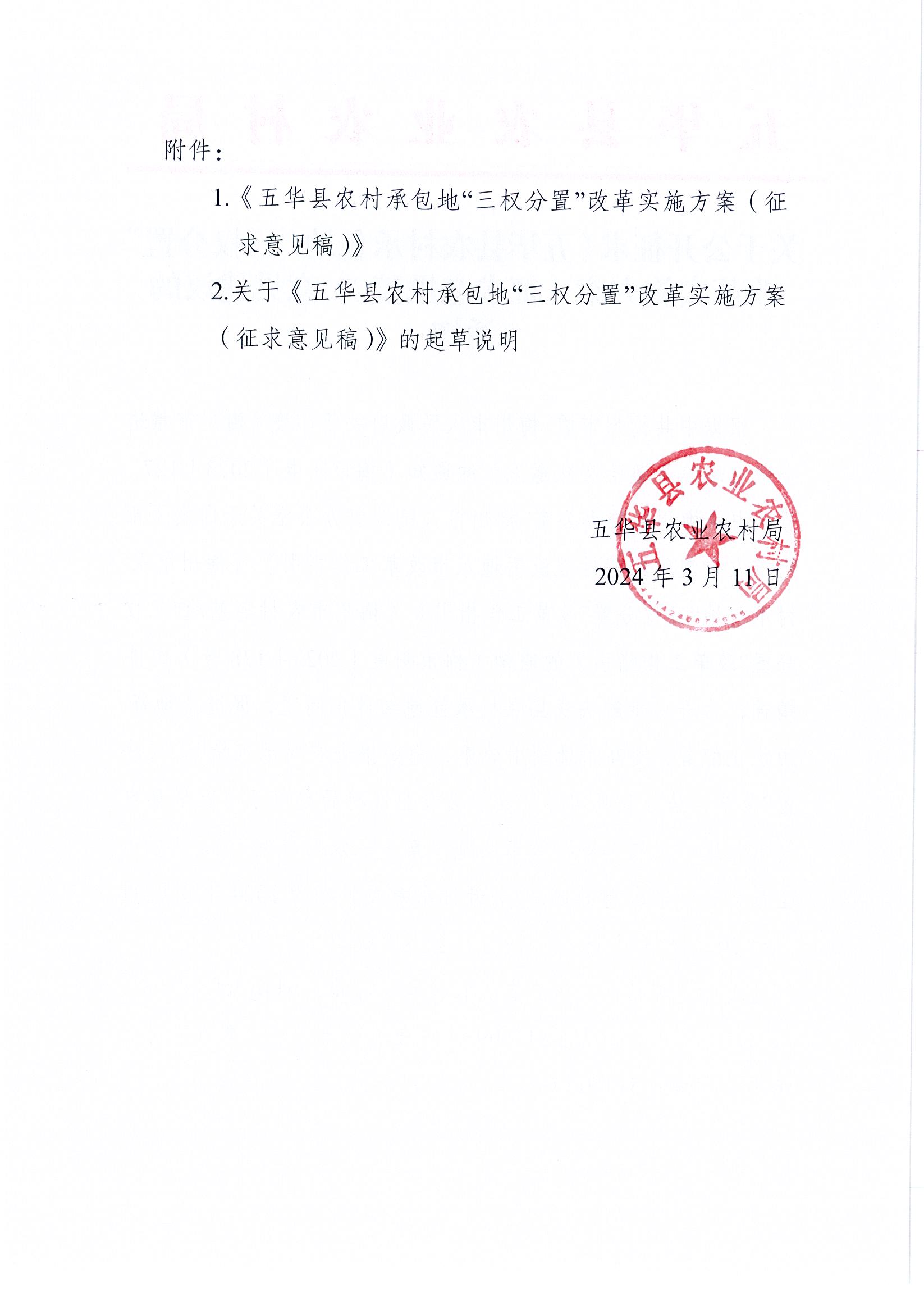 附件：

1.《五华县农村承包地“三权分置”改革实施方案（征求意见稿）》

2.关于《五华县农村承包地“三权分置”改革实施方案（征求意见稿）》的起草说明

五华县农业农村局

2024 年 3 月 11 日

五华县农业农村局